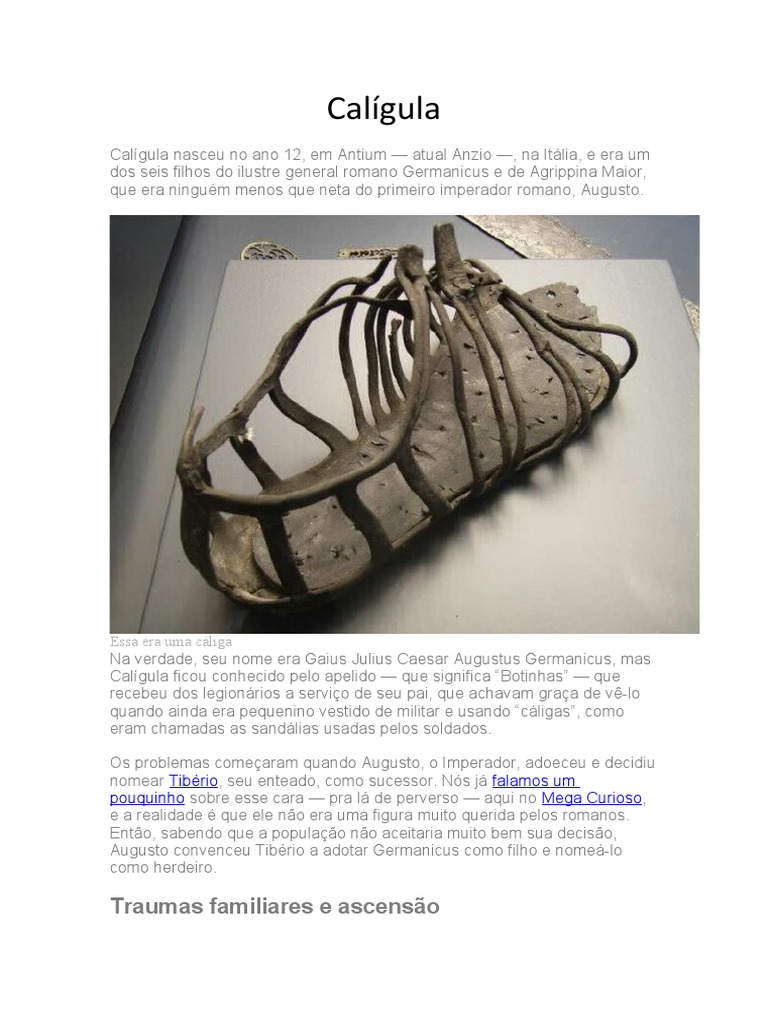 Calígula

Calígula nasceu no ano 12, em Antium — atual Anzio —, na Itália, e era um dos seis filhos do ilustre general romano Germanicus e de Agrippina Maior, que era ninguém menos que neta do primeiro imperador romano, Augusto.

Essa era uma cáliga

Na verdade, seu nome era Gaius Julius Caesar Augustus Germanicus, mas Calígula ficou conhecido pelo apelido — que significa "Botinhas" — que recebeu dos legionários a serviço de seu pai, que achavam graça de vê-lo quando ainda era pequenino vestido de militar e usando "cáligas", como eram chamadas as sandálias usadas pelos soldados.

Os problemas começaram quando Augusto, o Imperador, adoeceu e decidiu nomear Tibério, seu enteado, como sucessor. Nós já falamos um pouquinho sobre esse cara — pra lá de perverso — aqui no Mega Curioso, e a realidade é que ele não era uma figura muito querida pelos romanos. Então, sabendo que a população não aceitaria muito bem sua decisão, Augusto convenceu Tibério a adotar Germanicus como filho e nomeá-lo como herdeiro.

Traumas familiares e ascensão